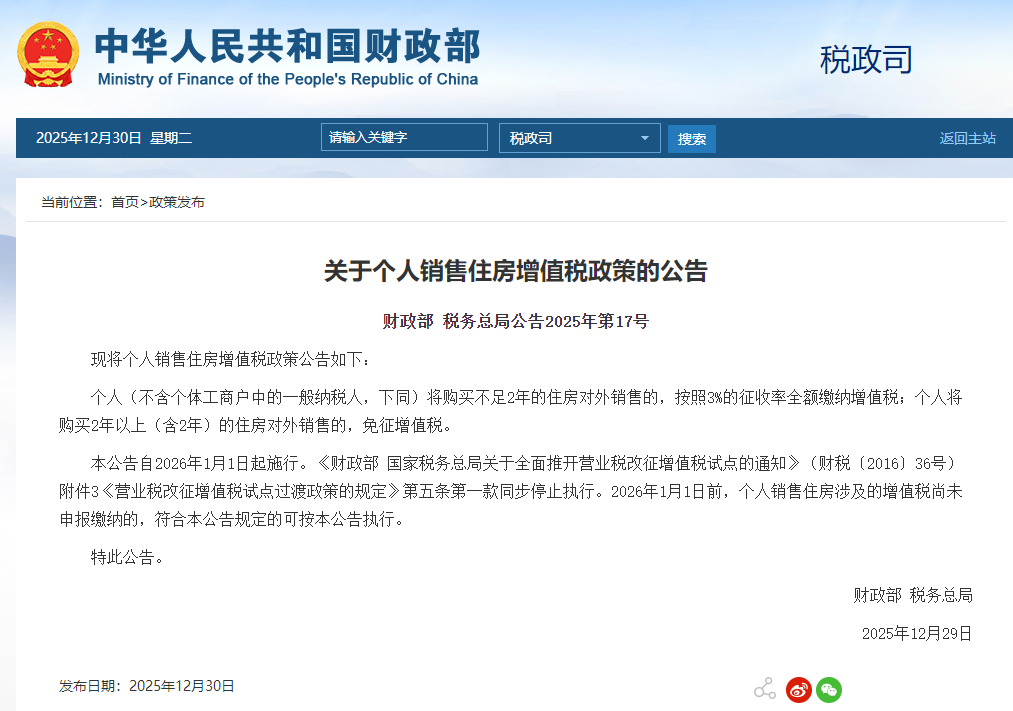 中华人民共和国财政部
Ministry of Finance of the People's Republic of China

税政司

2025年12月30日 星期二 请输入关键字 税政司 搜索 返回主站

当前位置：首页>政策发布

关于个人销售住房增值税政策的公告

财政部 税务总局公告2025年第17号

现将个人销售住房增值税政策公告如下：

个人（不含个体工商户中的一般纳税人，下同）将购买不足2年的住房对外销售的，按照3%的征收率全额缴纳增值税；个人将购买2年以上（含2年）的住房对外销售的，免征增值税。

本公告自2026年1月1日起施行。《财政部 国家税务总局关于全面推开营业税改征增值税试点的通知》（财税〔2016〕36号）附件3《营业税改征增值税试点过渡政策的规定》第五条第一款同步停止执行。2026年1月1日前，个人销售住房涉及的增值税尚未申报缴纳的，符合本公告规定的可按本公告执行。

特此公告。

财政部 税务总局

2025年12月29日

发布日期：2025年12月30日